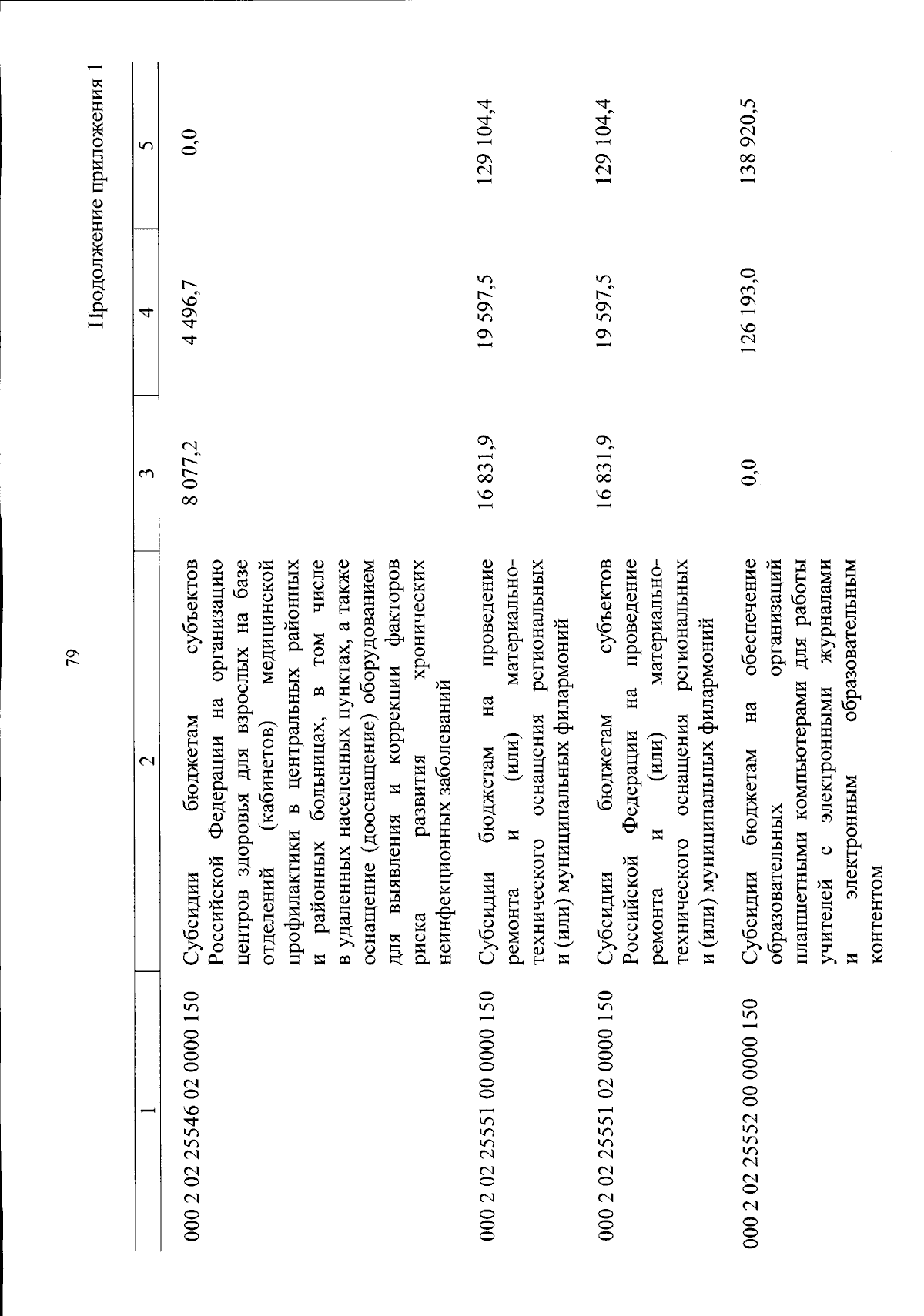 79

Продолжение приложения 1

| 1 | 2 | 3 | 4 | 5 |
|---|---|---|---|---|
| 000 2 02 25546 02 0000 150 | Субсидии бюджетам субъектов Российской Федерации на организацию центров здоровья для взрослых на базе отделений (кабинетов) медицинской профилактики в центральных районных и районных больницах, в том числе в удаленных населенных пунктах, а также оснащение (дооснащение) оборудованием для выявления и коррекции факторов риска развития хронических неинфекционных заболеваний | 8 077,2 | 4 496,7 | 0,0 |
| 000 2 02 25551 00 0000 150 | Субсидии бюджетам на проведение ремонта и (или) материально-технического оснащения региональных и (или) муниципальных филармоний | 16 831,9 | 19 597,5 | 129 104,4 |
| 000 2 02 25551 02 0000 150 | Субсидии бюджетам субъектов Российской Федерации на проведение ремонта и (или) материально-технического оснащения региональных и (или) муниципальных филармоний | 16 831,9 | 19 597,5 | 129 104,4 |
| 000 2 02 25552 00 0000 150 | Субсидии бюджетам на обеспечение образовательных организаций планшетными компьютерами для работы учителей с электронными журналами и электронным образовательным контентом | 0,0 | 126 193,0 | 138 920,5 |